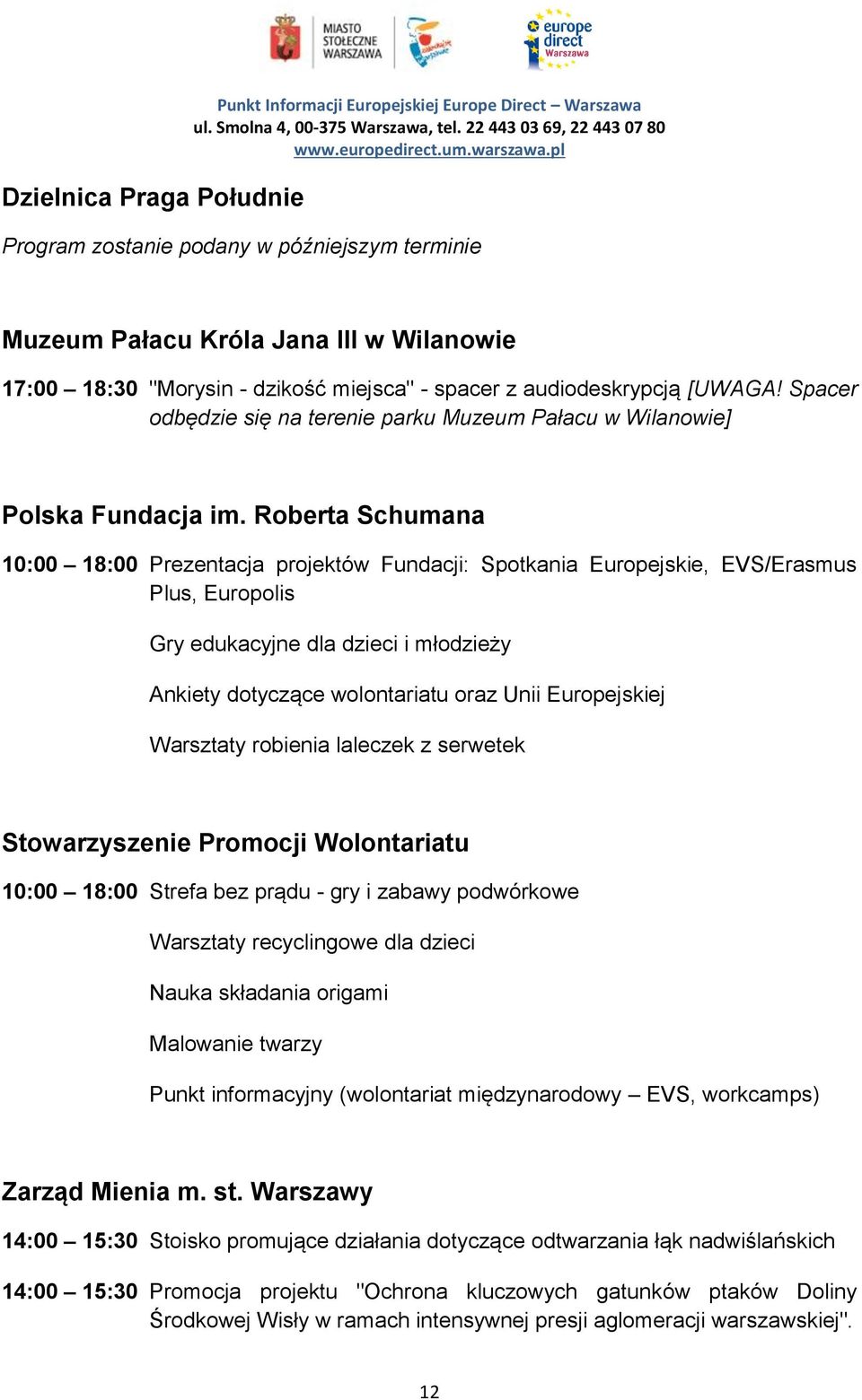 MIASTO STOŁECZNE WARSZAWA

europe direct Warszawa

Punkt Informacji Europejskiej Europe Direct – Warszawa
ul. Smolna 4, 00-375 Warszawa, tel. 22 443 03 69, 22 443 07 80
www.europedirect.um.warszawa.pl

Dzielnica Praga Południe

Program zostanie podany w późniejszym terminie

Muzeum Pałacu Króla Jana III w Wilanowie

17:00 – 18:30 "Morysin - dzikość miejsca" - spacer z audiodeskrypcją [UWAGA! Spacer odbędzie się na terenie parku Muzeum Pałacu w Wilanowie]

Polska Fundacja im. Roberta Schumana

10:00 – 18:00 Prezentacja projektów Fundacji: Spotkania Europejskie, EVS/Erasmus Plus, Europolis

Gry edukacyjne dla dzieci i młodzieży

Ankiety dotyczące wolontariatu oraz Unii Europejskiej

Warsztaty robienia laleczek z serwetek

Stowarzyszenie Promocji Wolontariatu

10:00 – 18:00 Strefa bez prądu - gry i zabawy podwórkowe

Warsztaty recyclingowe dla dzieci

Nauka składania origami

Malowanie twarzy

Punkt informacyjny (wolontariat międzynarodowy – EVS, workcamps)

Zarząd Mienia m. st. Warszawy

14:00 – 15:30 Stoisko promujące działania dotyczące odtwarzania łąk nadwiślańskich

14:00 – 15:30 Promocja projektu "Ochrona kluczowych gatunków ptaków Doliny Środkowej Wisły w ramach intensywnej presji aglomeracji warszawskiej".

12